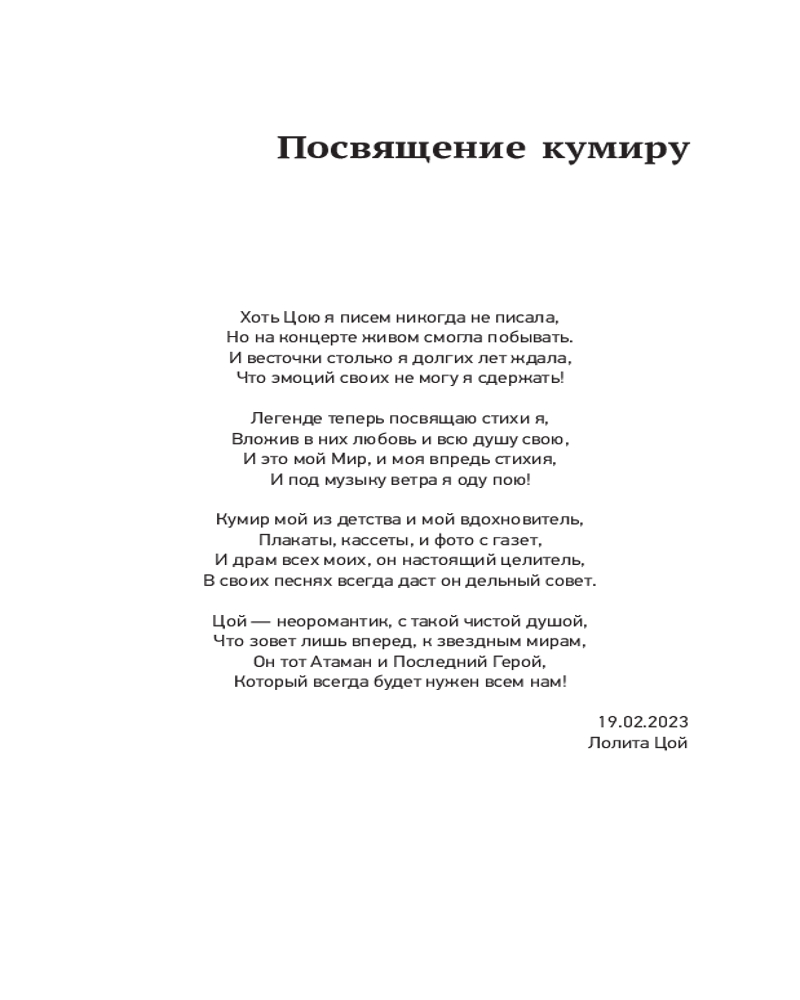 Посвящение кумиру

Хоть Цою я писем никогда не писала,
Но на концерте живом смогла побывать.
И весточки столько я долгих лет ждала,
Что эмоций своих не могу я сдержать!

Легенде теперь посвящаю стихи я,
Вложив в них любовь и всю душу свою,
И это мой Мир, и моя впредь стихия,
И под музыку ветра я оду пою!

Кумир мой из детства и мой вдохновитель,
Плакаты, кассеты, и фото с газет,
И драм всех моих, он настоящий целитель,
В своих песнях всегда даст он дельный совет.

Цой — неоромантик, с такой чистой душой,
Что зовет лишь вперед, к звездным мирам,
Он тот Атаман и Последний Герой,
Который всегда будет нужен всем нам!

19.02.2023
Лолита Цой